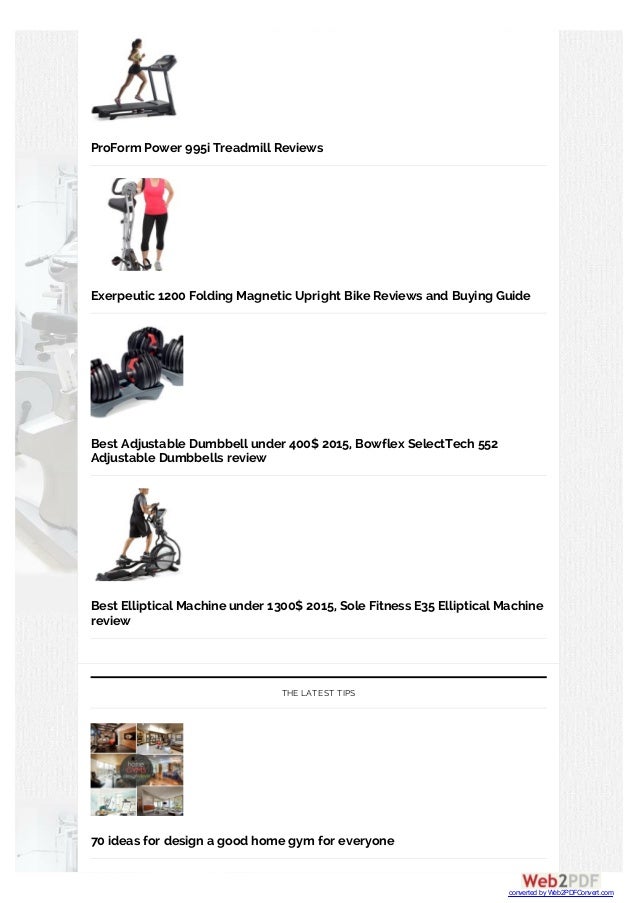 ProForm Power 995i Treadmill Reviews

Exerpeutic 1200 Folding Magnetic Upright Bike Reviews and Buying Guide

Best Adjustable Dumbbell under 400$ 2015, Bowflex SelectTech 552 Adjustable Dumbbells review

Best Elliptical Machine under 1300$ 2015, Sole Fitness E35 Elliptical Machine review

THE LATEST TIPS

70 ideas for design a good home gym for everyone

Web2PDF
converted by Web2PDFConvert.com